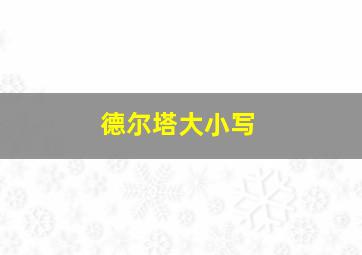 德尔塔大小写